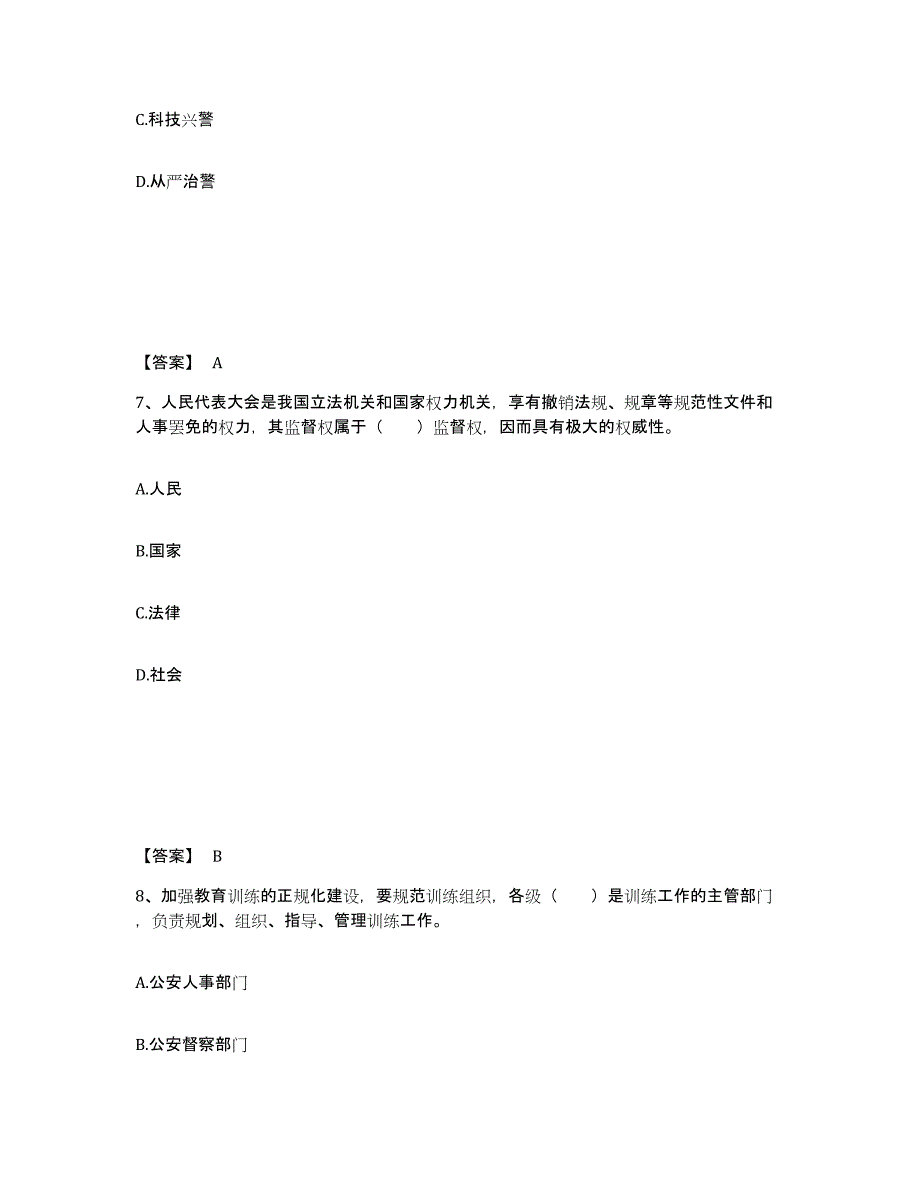 C.科技兴警

D.从严治警

【答案】 A

7、人民代表大会是我国立法机关和国家权力机关，享有撤销法规、规章等规范性文件和人事罢免的权力，其监督权属于（　　）监督权，因而具有极大的权威性。

A.人民

B.国家

C.法律

D.社会

【答案】 B

8、加强教育训练的正规化建设，要规范训练组织，各级（　　）是训练工作的主管部门，负责规划、组织、指导、管理训练工作。

A.公安人事部门

B.公安督察部门